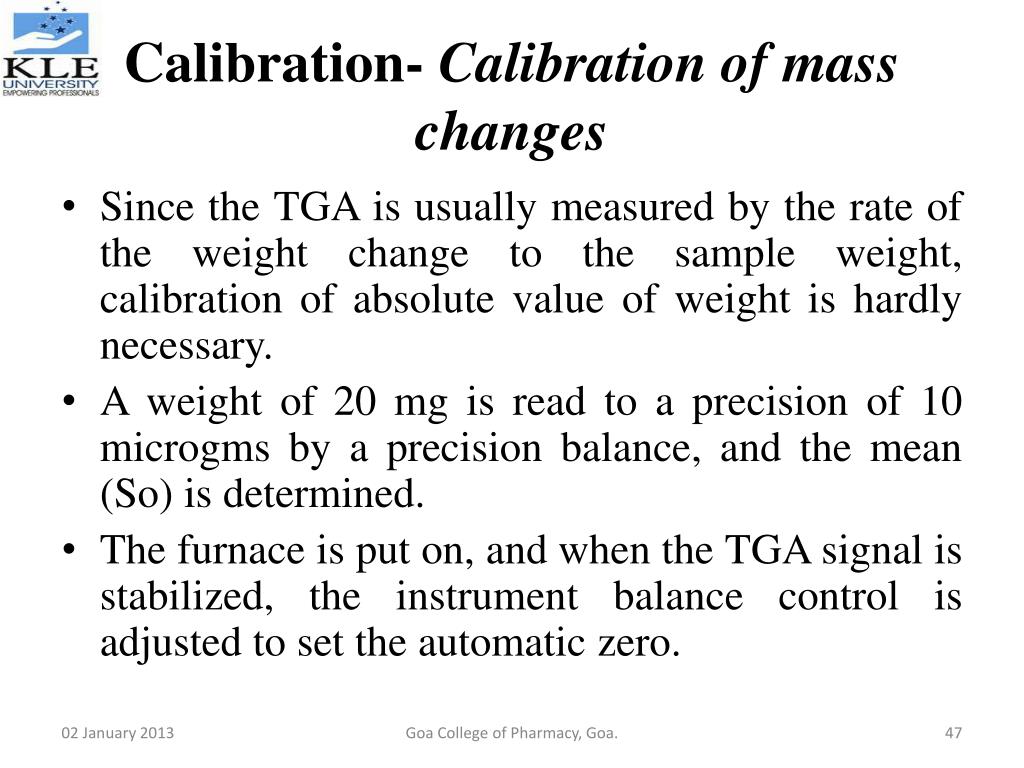 KLE UNIVERSITY
EMPOWERING PROFESSIONALS

Calibration- Calibration of mass changes

• Since the TGA is usually measured by the rate of the weight change to the sample weight, calibration of absolute value of weight is hardly necessary.
• A weight of 20 mg is read to a precision of 10 microgms by a precision balance, and the mean (So) is determined.
• The furnace is put on, and when the TGA signal is stabilized, the instrument balance control is adjusted to set the automatic zero.

02 January 2013
Goa College of Pharmacy, Goa.
47